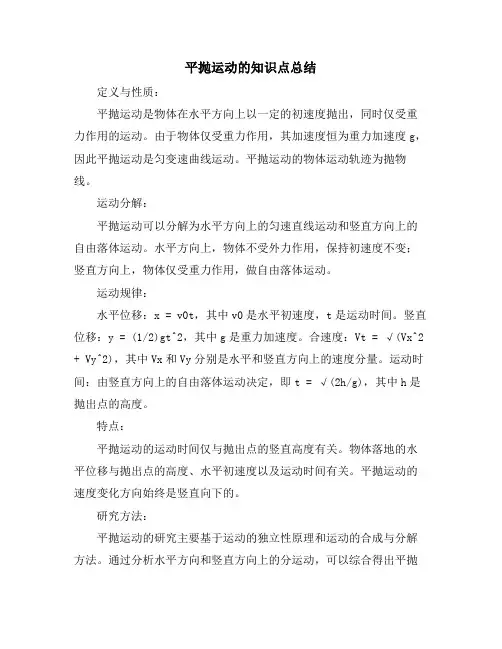 平抛运动的知识点总结

定义与性质：

平抛运动是物体在水平方向上以一定的初速度抛出，同时仅受重力作用的运动。由于物体仅受重力作用，其加速度恒为重力加速度 g，因此平抛运动是匀变速曲线运动。平抛运动的物体运动轨迹为抛物线。

运动分解：

平抛运动可以分解为水平方向上的匀速直线运动和竖直方向上的自由落体运动。水平方向上，物体不受外力作用，保持初速度不变；竖直方向上，物体仅受重力作用，做自由落体运动。

运动规律：

水平位移：x = v0t，其中 v0 是水平初速度，t 是运动时间。竖直位移：y = (1/2)gt^2，其中 g 是重力加速度。合速度：Vt = √(Vx^2 + Vy^2)，其中 Vx 和 Vy 分别是水平和竖直方向上的速度分量。运动时间：由竖直方向上的自由落体运动决定，即 t = √(2h/g)，其中 h 是抛出点的高度。

特点：

平抛运动的运动时间仅与抛出点的竖直高度有关。物体落地的水平位移与抛出点的高度、水平初速度以及运动时间有关。平抛运动的速度变化方向始终是竖直向下的。

研究方法：

平抛运动的研究主要基于运动的独立性原理和运动的合成与分解方法。通过分析水平方向和竖直方向上的分运动，可以综合得出平抛